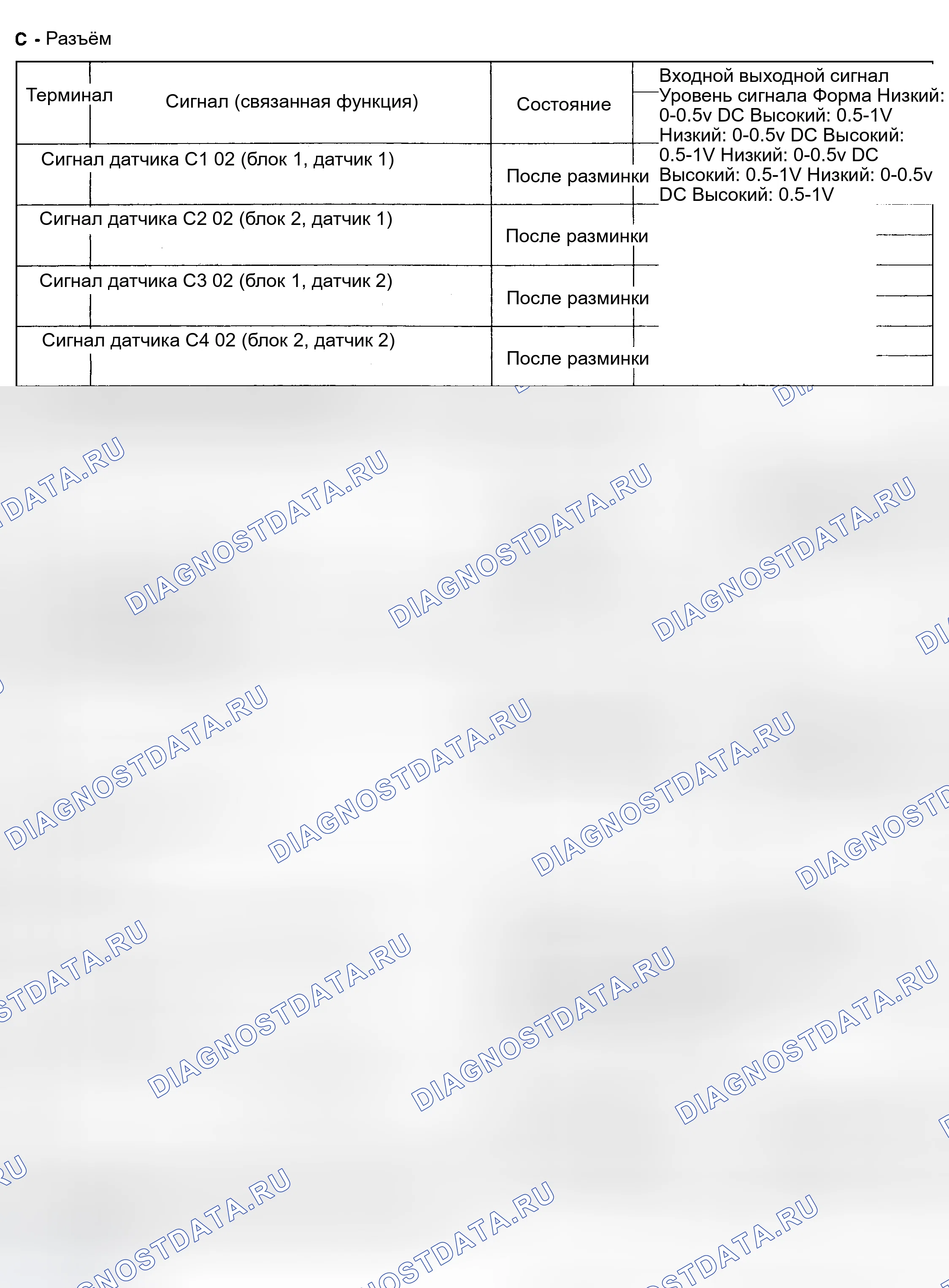 C - Разъём

| Терминал | Сигнал (связанная функция) | Состояние | Входной выходной сигнал Уровень сигнала Форма Низкий: 0-0.5v DC Высокий: 0.5-1V Низкий: 0-0.5v DC Высокий: 0.5-1V Низкий: 0-0.5v DC Высокий: 0.5-1V Низкий: 0-0.5v DC Высокий: 0.5-1V |
|---|---|---|---|
| | Сигнал датчика C1 02 (блок 1, датчик 1) | После разминки | |
| | Сигнал датчика C2 02 (блок 2, датчик 1) | После разминки | |
| | Сигнал датчика C3 02 (блок 1, датчик 2) | После разминки | |
| | Сигнал датчика C4 02 (блок 2, датчик 2) | После разминки | |

DIAGNOSTDATA.RU